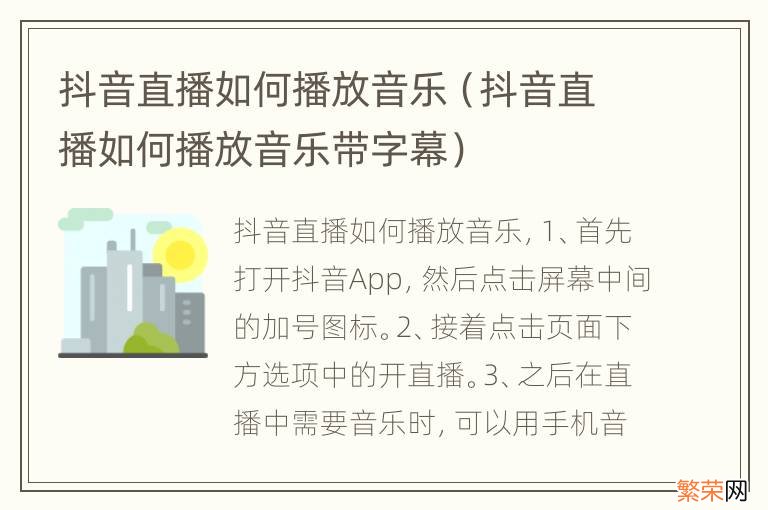 抖音直播如何播放音乐（抖音直播如何播放音乐带字幕）

抖音直播如何播放音乐，1、首先打开抖音App，然后点击屏幕中间的加号图标。2、接着点击页面下方选项中的开直播。3、之后在直播中需要音乐时，可以用手机音

繁荣网